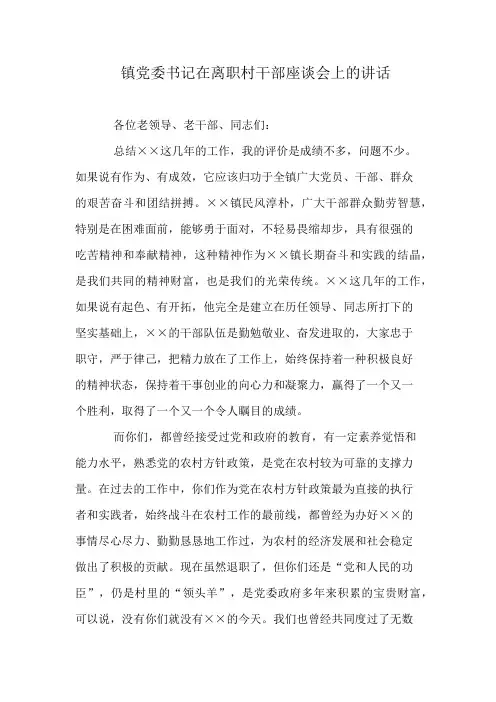 镇党委书记在离职村干部座谈会上的讲话

各位老领导、老干部、同志们:

总结××这几年的工作，我的评价是成绩不多，问题不少。如果说有作为、有成效，它应该归功于全镇广大党员、干部、群众的艰苦奋斗和团结拼搏。××镇民风淳朴，广大干部群众勤劳智慧，特别是在困难面前，能够勇于面对，不轻易畏缩却步，具有很强的吃苦精神和奉献精神，这种精神作为××镇长期奋斗和实践的结晶，是我们共同的精神财富，也是我们的光荣传统。××这几年的工作，如果说有起色、有开拓，他完全是建立在历任领导、同志所打下的坚实基础上，××的干部队伍是勤勉敬业、奋发进取的，大家忠于职守，严于律己，把精力放在了工作上，始终保持着一种积极良好的精神状态，保持着干事创业的向心力和凝聚力，赢得了一个又一个胜利，取得了一个又一个令人瞩目的成绩。

而你们，都曾经接受过党和政府的教育，有一定素养觉悟和能力水平，熟悉党的农村方针政策，是党在农村较为可靠的支撑力量。在过去的工作中，你们作为党在农村方针政策最为直接的执行者和实践者，始终战斗在农村工作的最前线，都曾经为办好××的事情尽心尽力、勤勤恳恳地工作过，为农村的经济发展和社会稳定做出了积极的贡献。现在虽然退职了，但你们还是“党和人民的功臣”，仍是村里的“领头羊”，是党委政府多年来积累的宝贵财富，可以说，没有你们就没有××的今天。我们也曾经共同度过了无数